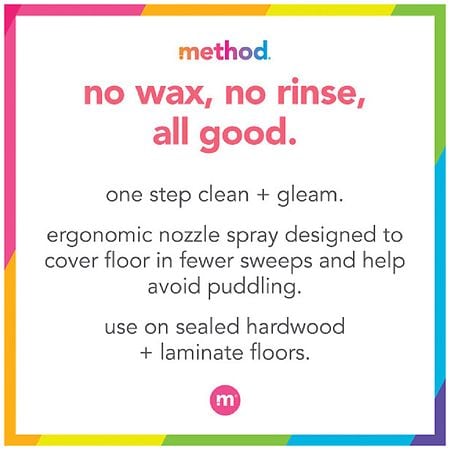 method.

no wax, no rinse, all good.

one step clean + gleam.

ergonomic nozzle spray designed to cover floor in fewer sweeps and help avoid puddling.

use on sealed hardwood + laminate floors.

m